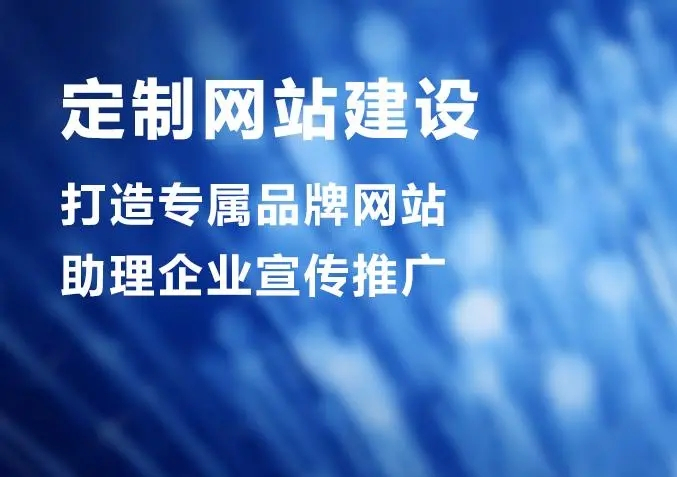 定制网站建设

打造专属品牌网站
助理企业宣传推广